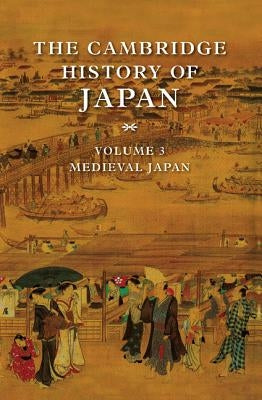 THE CAMBRIDGE HISTORY OF JAPAN

VOLUME 3
MEDIEVAL JAPAN